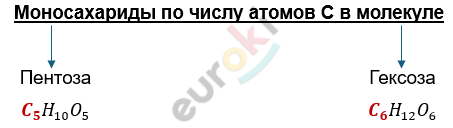 Моносахариды по числу атомов С в молекуле

Пентоза

$C_5H_{10}O_5$

Гексоза

$C_6H_{12}O_6$

euroki